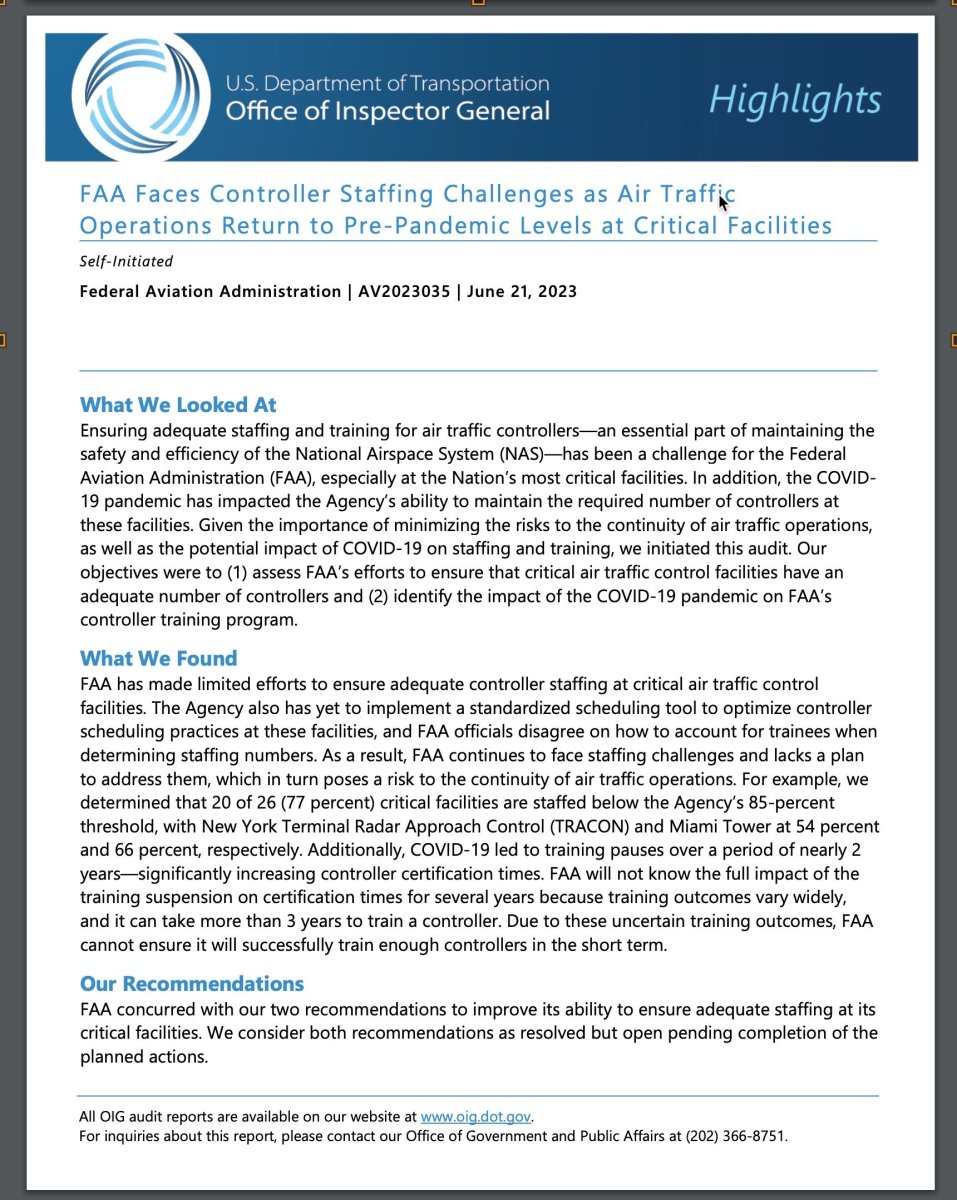 U.S. Department of Transportation
Office of Inspector General

Highlights

FAA Faces Controller Staffing Challenges as Air Traffic Operations Return to Pre-Pandemic Levels at Critical Facilities

Self-Initiated

Federal Aviation Administration | AV2023035 | June 21, 2023

What We Looked At

Ensuring adequate staffing and training for air traffic controllers—an essential part of maintaining the safety and efficiency of the National Airspace System (NAS)—has been a challenge for the Federal Aviation Administration (FAA), especially at the Nation's most critical facilities. In addition, the COVID-19 pandemic has impacted the Agency's ability to maintain the required number of controllers at these facilities. Given the importance of minimizing the risks to the continuity of air traffic operations, as well as the potential impact of COVID-19 on staffing and training, we initiated this audit. Our objectives were to (1) assess FAA's efforts to ensure that critical air traffic control facilities have an adequate number of controllers and (2) identify the impact of the COVID-19 pandemic on FAA's controller training program.

What We Found

FAA has made limited efforts to ensure adequate controller staffing at critical air traffic control facilities. The Agency also has yet to implement a standardized scheduling tool to optimize controller scheduling practices at these facilities, and FAA officials disagree on how to account for trainees when determining staffing numbers. As a result, FAA continues to face staffing challenges and lacks a plan to address them, which in turn poses a risk to the continuity of air traffic operations. For example, we determined that 20 of 26 (77 percent) critical facilities are staffed below the Agency's 85-percent threshold, with New York Terminal Radar Approach Control (TRACON) and Miami Tower at 54 percent and 66 percent, respectively. Additionally, COVID-19 led to training pauses over a period of nearly 2 years—significantly increasing controller certification times. FAA will not know the full impact of the training suspension on certification times for several years because training outcomes vary widely, and it can take more than 3 years to train a controller. Due to these uncertain training outcomes, FAA cannot ensure it will successfully train enough controllers in the short term.

Our Recommendations

FAA concurred with our two recommendations to improve its ability to ensure adequate staffing at its critical facilities. We consider both recommendations as resolved but open pending completion of the planned actions.

All OIG audit reports are available on our website at www.oig.dot.gov.
For inquiries about this report, please contact our Office of Government and Public Affairs at (202) 366-8751.